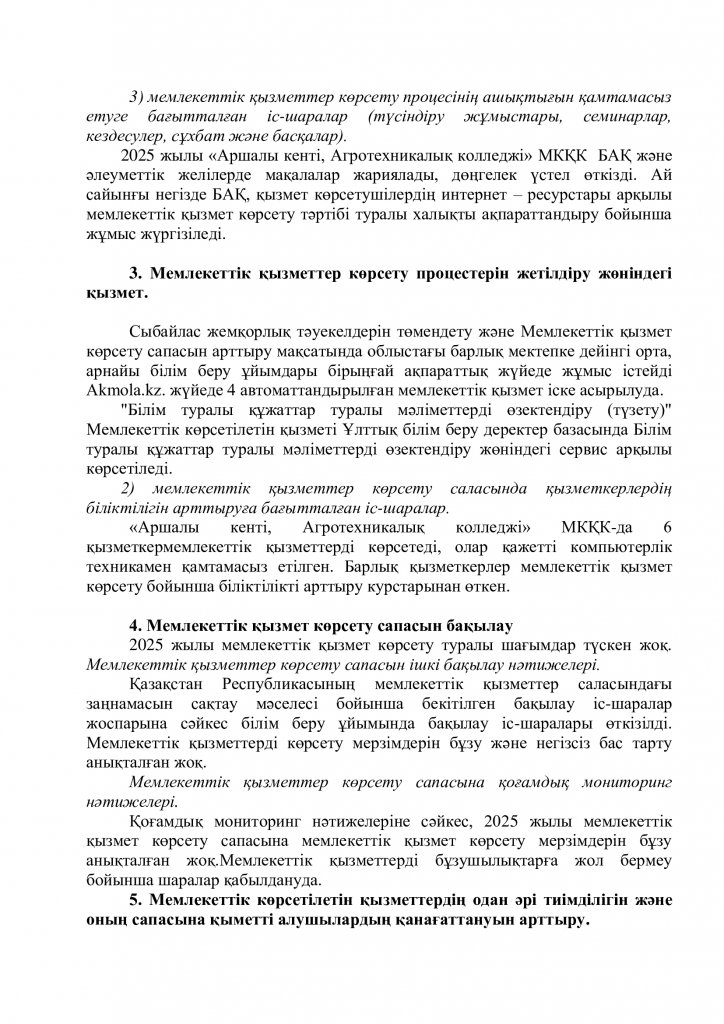 3) мемлекеттік қызметтер көрсету процесінің ашықтығын қамтамасыз етуге бағытталған іс-шаралар (түсіндіру жұмыстары, семинарлар, кездесулер, сұхбат және басқалар).

2025 жылы «Аршалы кенті, Агротехникалық колледжі» МКҚК БАҚ және әлеуметтік желілерде мақалалар жариялады, дөңгелек үстел өткізді. Ай сайынғы негізде БАҚ, қызмет көрсетушілердің интернет – ресурстары арқылы мемлекеттік қызмет көрсету тәртібі туралы халықты ақпараттандыру бойынша жұмыс жүргізіледі.

3. Мемлекеттік қызметтер көрсету процестерін жетілдіру жөніндегі қызмет.

Сыбайлас жемқорлық тәуекелдерін төмендету және Мемлекеттік қызмет көрсету сапасын арттыру мақсатында облыстағы барлық мектепке дейінгі орта, арнайы білім беру ұйымдары бірыңғай ақпараттық жүйеде жұмыс істейді Akmola.kz. жүйеде 4 автоматтандырылған мемлекеттік қызмет іске асырылуда.

"Білім туралы құжаттар туралы мәліметтерді өзектендіру (түзету)" Мемлекеттік көрсетілетін қызметі Ұлттық білім беру деректер базасында Білім туралы құжаттар туралы мәліметтерді өзектендіру жөніндегі сервис арқылы көрсетіледі.

2) мемлекеттік қызметтер көрсету саласында қызметкерлердің біліктілігін арттыруға бағытталған іс-шаралар.

«Аршалы кенті, Агротехникалық колледжі» МКҚК-да 6 қызметкермемлекеттік қызметтерді көрсетеді, олар қажетті компьютерлік техникамен қамтамасыз етілген. Барлық қызметкерлер мемлекеттік қызмет көрсету бойынша біліктілікті арттыру курстарынан өткен.

4. Мемлекеттік қызмет көрсету сапасын бақылау

2025 жылы мемлекеттік қызмет көрсету туралы шағымдар түскен жоқ. Мемлекеттік қызметтер көрсету сапасын ішкі бақылау нәтижелері.

Қазақстан Республикасының мемлекеттік қызметтер саласындағы заңнамасын сақтау мәселесі бойынша бекітілген бақылау іс-шаралар жоспарына сәйкес білім беру ұйымында бақылау іс-шаралары өткізілді. Мемлекеттік қызметтерді көрсету мерзімдерін бұзу және негізсіз бас тарту анықталған жоқ.

Мемлекеттік қызметтер көрсету сапасына қоғамдық мониторинг нәтижелері.

Қоғамдық мониторинг нәтижелеріне сәйкес, 2025 жылы мемлекеттік қызмет көрсету сапасына мемлекеттік қызмет көрсету мерзімдерін бұзу анықталған жоқ.Мемлекеттік қызметтерді бұзушылықтарға жол бермеу бойынша шаралар қабылдануда.

5. Мемлекеттік көрсетілетін қызметтердің одан әрі тиімділігін және оның сапасына қыметті алушылардың қанағаттануын арттыру.